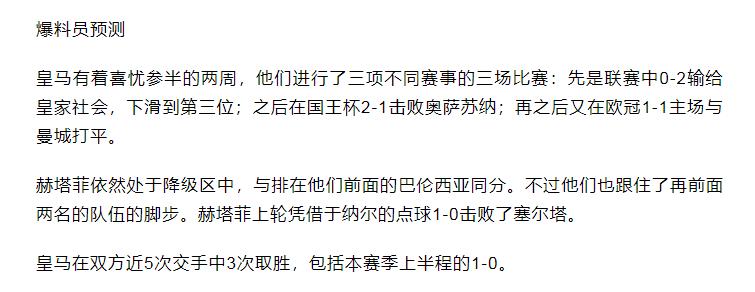 爆料员预测

皇马有着喜忧参半的两周，他们进行了三项不同赛事的三场比赛：先是联赛中0-2输给皇家社会，下滑到第三位；之后在国王杯2-1击败奥萨苏纳；再之后又在欧冠1-1主场与曼城打平。

赫塔菲依然处于降级区中，与排在他们前面的巴伦西亚同分。不过他们也跟住了再前面两名的队伍的脚步。赫塔菲上轮凭借于纳尔的点球1-0击败了塞尔塔。

皇马在双方近5次交手中3次取胜，包括本赛季上半程的1-0。